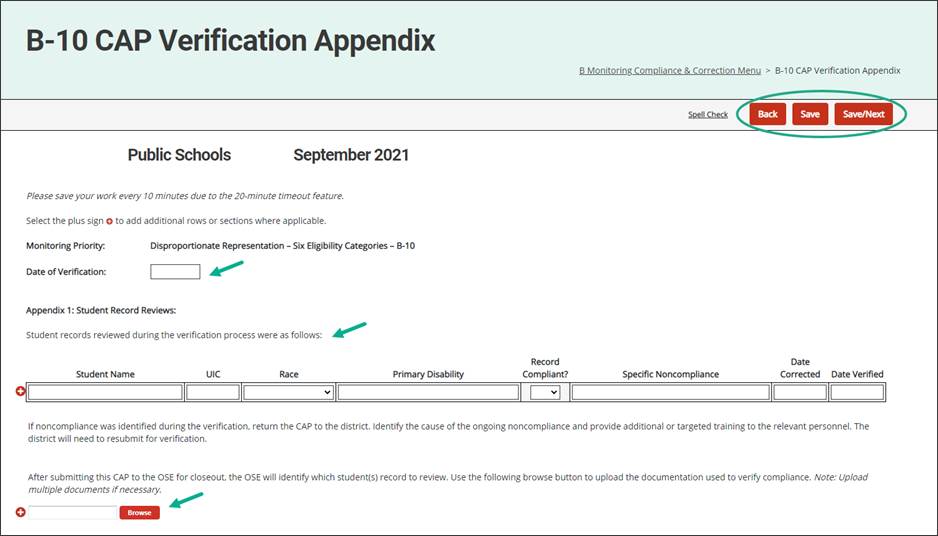 B-10 CAP Verification Appendix

B Monitoring Compliance & Correction Menu > B-10 CAP Verification Appendix

Spell Check Back Save Save/Next

Public Schools September 2021

Please save your work every 10 minutes due to the 20-minute timeout feature.

Select the plus sign to add additional rows or sections where applicable.

Monitoring Priority: Disproportionate Representation – Six Eligibility Categories – B-10

Date of Verification:

Appendix 1: Student Record Reviews:

Student records reviewed during the verification process were as follows:

| Student Name | UIC | Race | Primary Disability | Record Compliant? | Specific Noncompliance | Date Corrected | Date Verified |
|---|---|---|---|---|---|---|---|
| | | | | | | | |

If noncompliance was identified during the verification, return the CAP to the district. Identify the cause of the ongoing noncompliance and provide additional or targeted training to the relevant personnel. The district will need to resubmit for verification.

After submitting this CAP to the OSE for closeout, the OSE will identify which student(s) record to review. Use the following browse button to upload the documentation used to verify compliance. Note: Upload multiple documents if necessary.

Browse